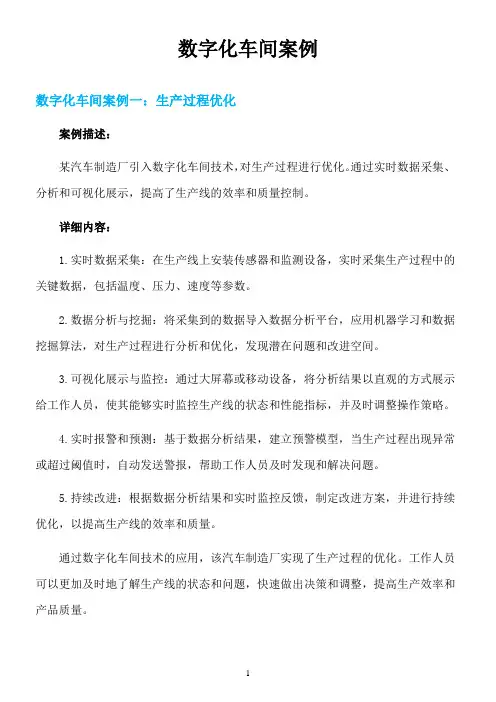 数字化车间案例

数字化车间案例一：生产过程优化

案例描述：

某汽车制造厂引入数字化车间技术，对生产过程进行优化。通过实时数据采集、分析和可视化展示，提高了生产线的效率和质量控制。

详细内容：

1. 实时数据采集：在生产线上安装传感器和监测设备，实时采集生产过程中的关键数据，包括温度、压力、速度等参数。

2. 数据分析与挖掘：将采集到的数据导入数据分析平台，应用机器学习和数据挖掘算法，对生产过程进行分析和优化，发现潜在问题和改进空间。

3. 可视化展示与监控：通过大屏幕或移动设备，将分析结果以直观的方式展示给工作人员，使其能够实时监控生产线的状态和性能指标，并及时调整操作策略。

4. 实时报警和预测：基于数据分析结果，建立预警模型，当生产过程出现异常或超过阈值时，自动发送警报，帮助工作人员及时发现和解决问题。

5. 持续改进：根据数据分析结果和实时监控反馈，制定改进方案，并进行持续优化，以提高生产线的效率和质量。

通过数字化车间技术的应用，该汽车制造厂实现了生产过程的优化。工作人员可以更加及时地了解生产线的状态和问题，快速做出决策和调整，提高生产效率和产品质量。

1